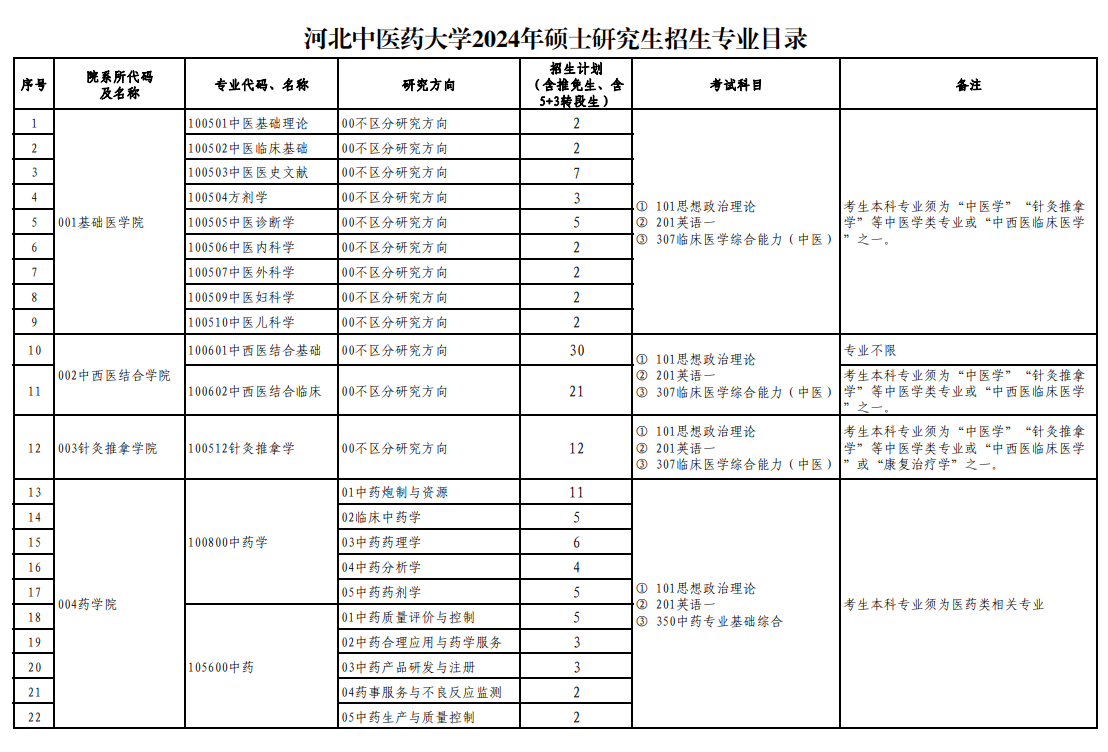 河北中医药大学2024年硕士研究生招生专业目录

| 序号 | 院系所代码及名称 | 专业代码、名称 | 研究方向 | 招生计划（含推免生、含5+3转段生） | 考试科目 | 备注 |
|---|---|---|---|---|---|---|
| 1 | 001基础医学院 | 100501中医基础理论 | 00不区分研究方向 | 2 | ① 101思想政治理论 ② 201英语一 ③ 307临床医学综合能力（中医） | 考生本科专业须为“中医学”“针灸推拿学”等中医学类专业或“中西医临床医学”之一。 |
| 2 |  | 100502中医临床基础 | 00不区分研究方向 | 2 |  |  |
| 3 |  | 100503中医医史文献 | 00不区分研究方向 | 7 |  |  |
| 4 |  | 100504方剂学 | 00不区分研究方向 | 3 |  |  |
| 5 |  | 100505中医诊断学 | 00不区分研究方向 | 5 |  |  |
| 6 |  | 100506中医内科学 | 00不区分研究方向 | 2 |  |  |
| 7 |  | 100507中医外科学 | 00不区分研究方向 | 2 |  |  |
| 8 |  | 100509中医妇科学 | 00不区分研究方向 | 2 |  |  |
| 9 |  | 100510中医儿科学 | 00不区分研究方向 | 2 |  |  |
| 10 | 002中西医结合学院 | 100601中西医结合基础 | 00不区分研究方向 | 30 | ① 101思想政治理论 ② 201英语一 ③ 307临床医学综合能力（中医） | 专业不限 |
| 11 |  | 100602中西医结合临床 | 00不区分研究方向 | 21 |  | 考生本科专业须为“中医学”“针灸推拿学”等中医学类专业或“中西医临床医学”之一。 |
| 12 | 003针灸推拿学院 | 100512针灸推拿学 | 00不区分研究方向 | 12 | ① 101思想政治理论 ② 201英语一 ③ 307临床医学综合能力（中医） | 考生本科专业须为“中医学”“针灸推拿学”等中医学类专业或“中西医临床医学”或“康复治疗学”之一。 |
| 13 | 004药学院 | 100800中药学 | 01中药炮制与资源 | 11 | ① 101思想政治理论 ② 201英语一 ③ 350中药专业基础综合 | 考生本科专业须为医药类相关专业 |
| 14 |  |  | 02临床中药学 | 5 |  |  |
| 15 |  |  | 03中药药理学 | 6 |  |  |
| 16 |  |  | 04中药分析学 | 4 |  |  |
| 17 |  |  | 05中药药剂学 | 5 |  |  |
| 18 |  | 105600中药 | 01中药质量评价与控制 | 5 |  |  |
| 19 |  |  | 02中药合理应用与药学服务 | 3 |  |  |
| 20 |  |  | 03中药产品研发与注册 | 3 |  |  |
| 21 |  |  | 04药事服务与不良反应监测 | 2 |  |  |
| 22 |  |  | 05中药生产与质量控制 | 2 |  |  |